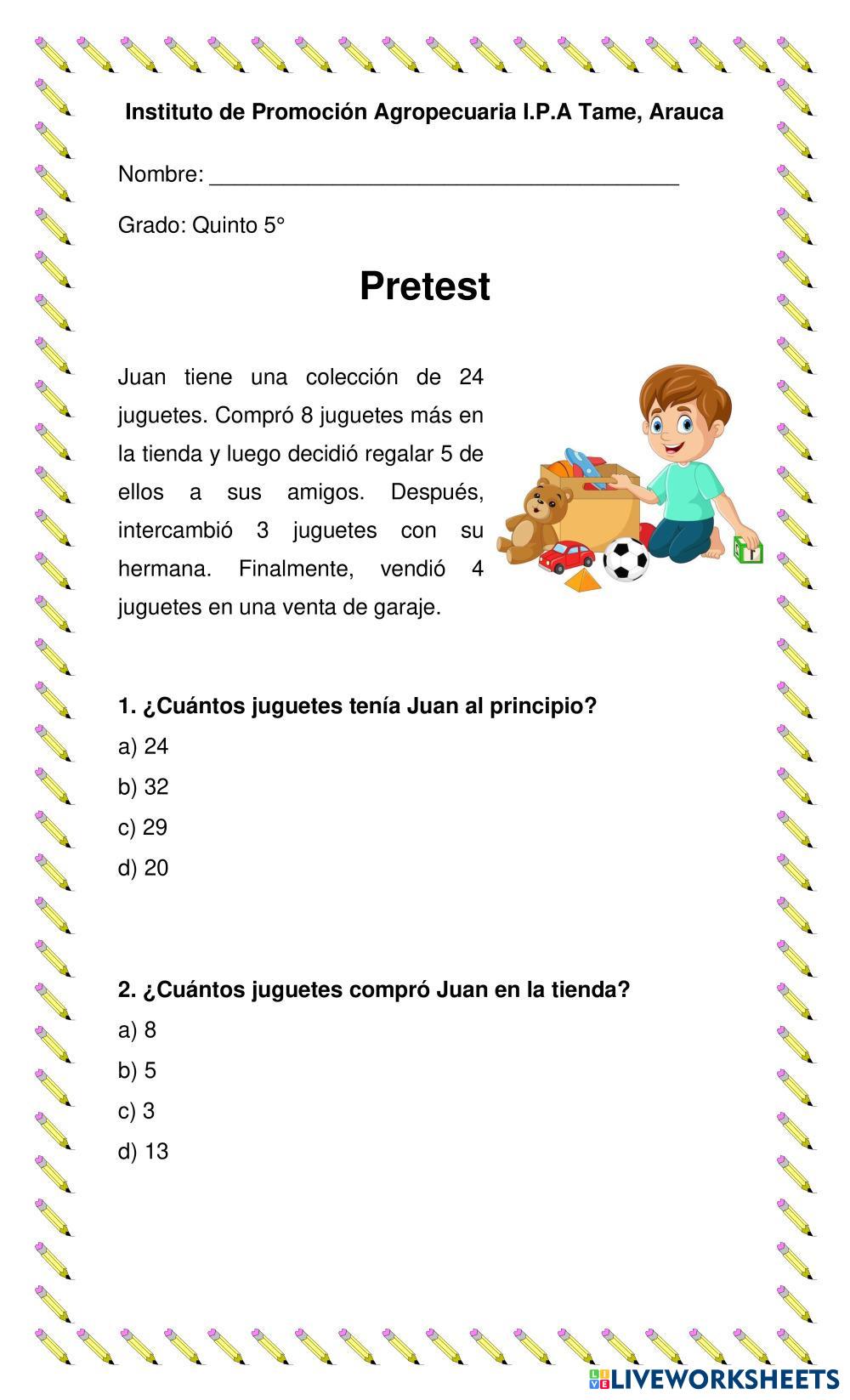 Instituto de Promoción Agropecuaria I.P.A Tame, Arauca

Nombre: ______________________________________

Grado: Quinto 5°

Pretest

Juan tiene una colección de 24 juguetes. Compró 8 juguetes más en la tienda y luego decidió regalar 5 de ellos a sus amigos. Después, intercambió 3 juguetes con su hermana. Finalmente, vendió 4 juguetes en una venta de garaje.

1. ¿Cuántos juguetes tenía Juan al principio?
a) 24
b) 32
c) 29
d) 20

2. ¿Cuántos juguetes compró Juan en la tienda?
a) 8
b) 5
c) 3
d) 13

LIVEWORKSHEETS